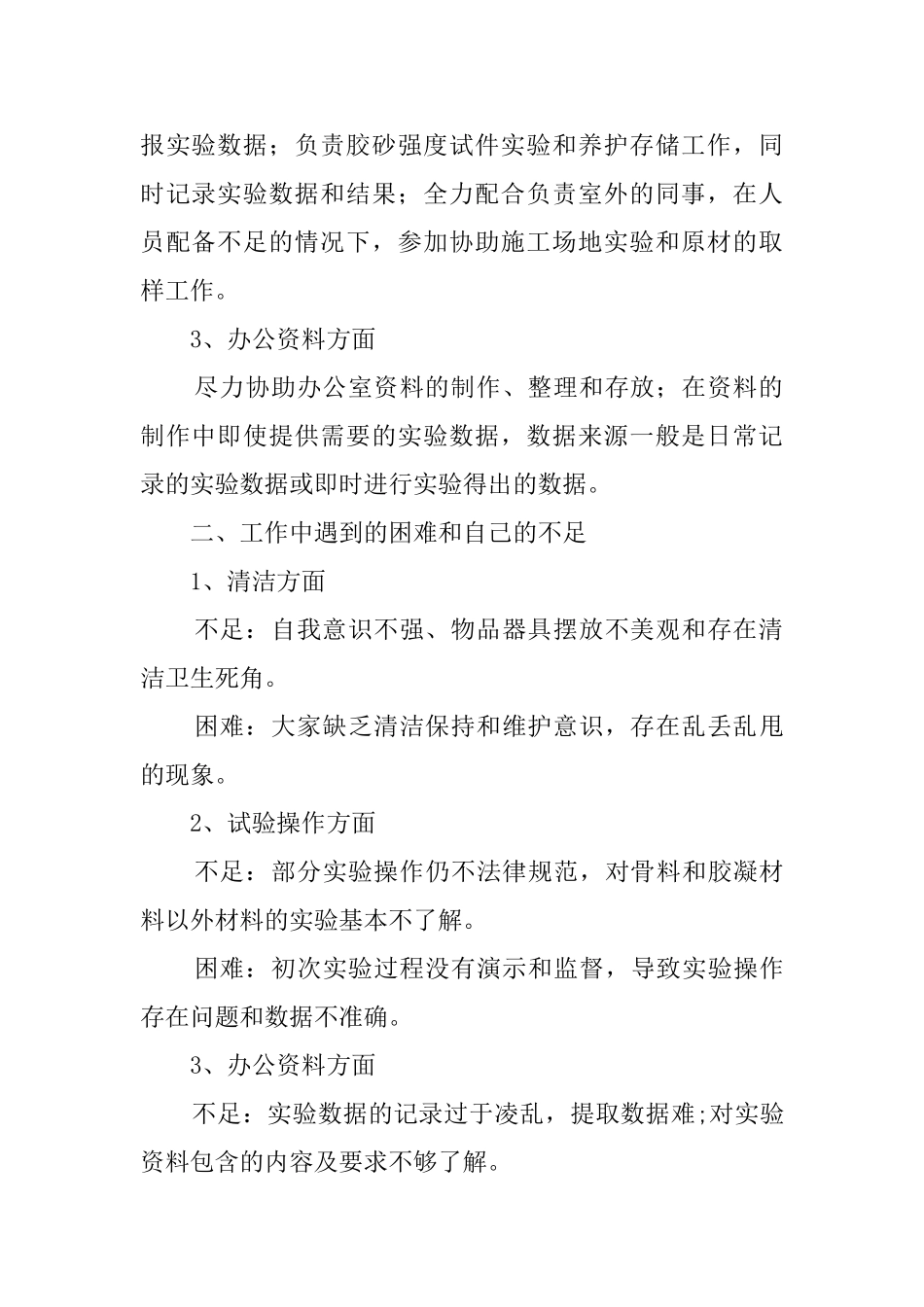 报实验数据；负责胶砂强度试件实验和养护存储工作，同时记录实验数据和结果；全力配合负责室外的同事，在人员配备不足的情况下，参加协助施工场地实验和原材的取样工作。

3、办公资料方面

尽力协助办公室资料的制作、整理和存放；在资料的制作中即使提供需要的实验数据，数据来源一般是日常记录的实验数据或即时进行实验得出的数据。

二、工作中遇到的困难和自己的不足

1、清洁方面

不足：自我意识不强、物品器具摆放不美观和存在清洁卫生死角。

困难：大家缺乏清洁保持和维护意识，存在乱丢乱甩的现象。

2、试验操作方面

不足：部分实验操作仍不法律规范，对骨料和胶凝材料以外材料的实验基本不了解。

困难：初次实验过程没有演示和监督，导致实验操作存在问题和数据不准确。

3、办公资料方面

不足：实验数据的记录过于凌乱，提取数据难;对实验资料包含的内容及要求不够了解。